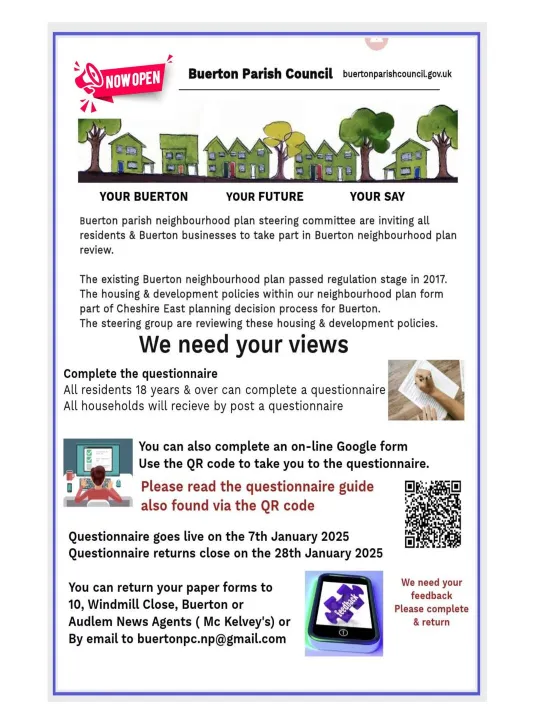 NOW OPEN

Buerton Parish Council buertonparishcouncil.gov.uk

YOUR BUERTON YOUR FUTURE YOUR SAY

Buerton parish neighbourhood plan steering committee are inviting all residents & Buerton businesses to take part in Buerton neighbourhood plan review.

The existing Buerton neighbourhood plan passed regulation stage in 2017. The housing & development policies within our neighbourhood plan form part of Cheshire East planning decision process for Buerton. The steering group are reviewing these housing & development policies.

We need your views

Complete the questionnaire
All residents 18 years & over can complete a questionnaire
All households will recieve by post a questionnaire

You can also complete an on-line Google form
Use the QR code to take you to the questionnaire.

Please read the questionnaire guide also found via the QR code

Questionnaire goes live on the 7th January 2025
Questionnaire returns close on the 28th January 2025

You can return your paper forms to
10, Windmill Close, Buerton or
Audlem News Agents ( Mc Kelvey's) or
By email to buertonpc.np@gmail.com

feedback

We need your feedback Please complete & return